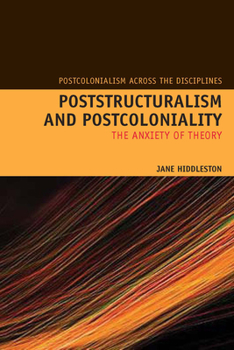 POSTCOLONIALISM ACROSS THE DISCIPLINES

POSTSTRUCTURALISM AND POSTCOLONIALITY

THE ANXIETY OF THEORY

JANE HIDDLESTON